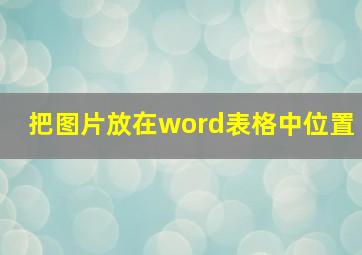 把图片放在word表格中位置